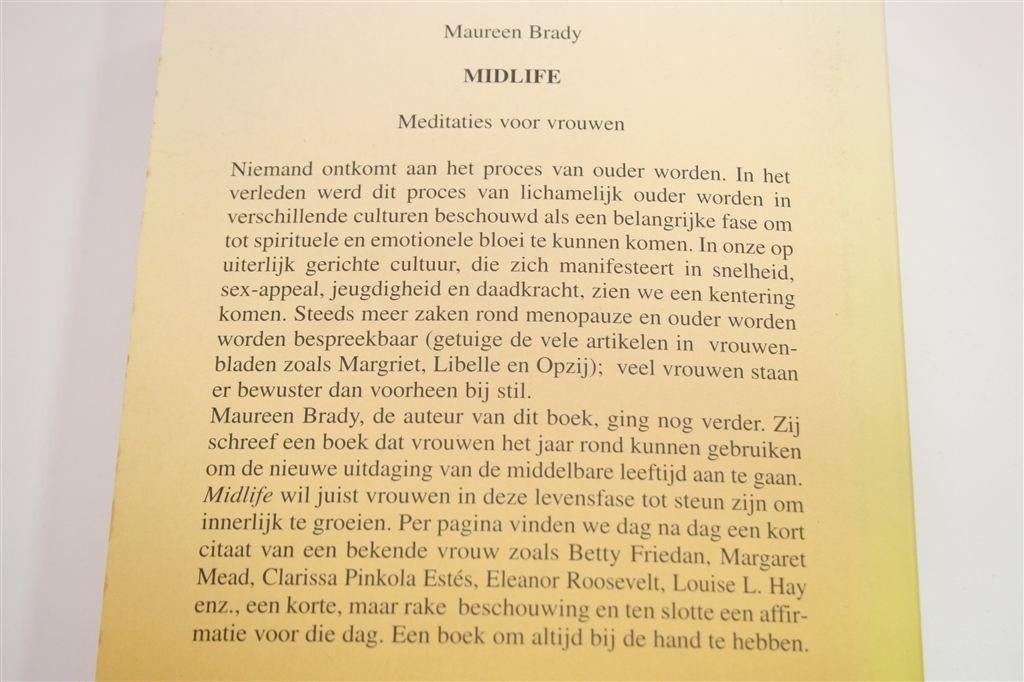 Maureen Brady

MIDLIFE

Meditaties voor vrouwen

Niemand ontkomt aan het proces van ouder worden. In het verleden werd dit proces van lichamelijk ouder worden in verschillende culturen beschouwd als een belangrijke fase om tot spirituele en emotionele bloei te kunnen komen. In onze op uiterlijk gerichte cultuur, die zich manifesteert in snelheid, sex-appeal, jeugdigheid en daadkracht, zien we een kentering komen. Steeds meer zaken rond menopauze en ouder worden worden bespreekbaar (getuige de vele artikelen in vrouwenbladen zoals Margriet, Libelle en Opzij); veel vrouwen staan er bewuster dan voorheen bij stil.
Maureen Brady, de auteur van dit boek, ging nog verder. Zij schreef een boek dat vrouwen het jaar rond kunnen gebruiken om de nieuwe uitdaging van de middelbare leeftijd aan te gaan. Midlife wil juist vrouwen in deze levensfase tot steun zijn om innerlijk te groeien. Per pagina vinden we dag na dag een kort citaat van een bekende vrouw zoals Betty Friedan, Margaret Mead, Clarissa Pinkola Estés, Eleanor Roosevelt, Louise L. Hay enz., een korte, maar rake beschouwing en ten slotte een affirmatie voor die dag. Een boek om altijd bij de hand te hebben.